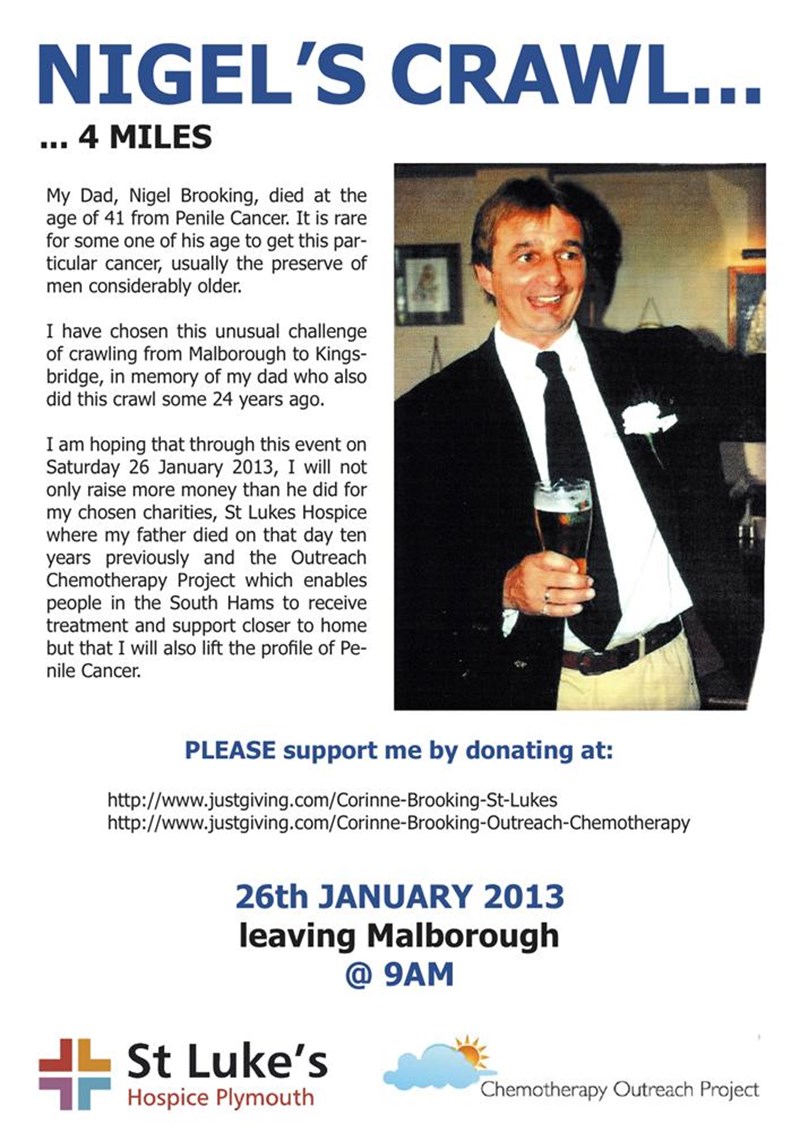 NIGEL'S CRAWL...

... 4 MILES

My Dad, Nigel Brooking, died at the age of 41 from Penile Cancer. It is rare for some one of his age to get this particular cancer, usually the preserve of men considerably older.

I have chosen this unusual challenge of crawling from Malborough to Kingsbridge, in memory of my dad who also did this crawl some 24 years ago.

I am hoping that through this event on Saturday 26 January 2013, I will not only raise more money than he did for my chosen charities, St Lukes Hospice where my father died on that day ten years previously and the Outreach Chemotherapy Project which enables people in the South Hams to receive treatment and support closer to home but that I will also lift the profile of Penile Cancer.

PLEASE support me by donating at:

http://www.justgiving.com/Corinne-Brooking-St-Lukes
http://www.justgiving.com/Corinne-Brooking-Outreach-Chemotherapy

26th JANUARY 2013
leaving Malborough
@ 9AM

St Luke's
Hospice Plymouth

Chemotherapy Outreach Project